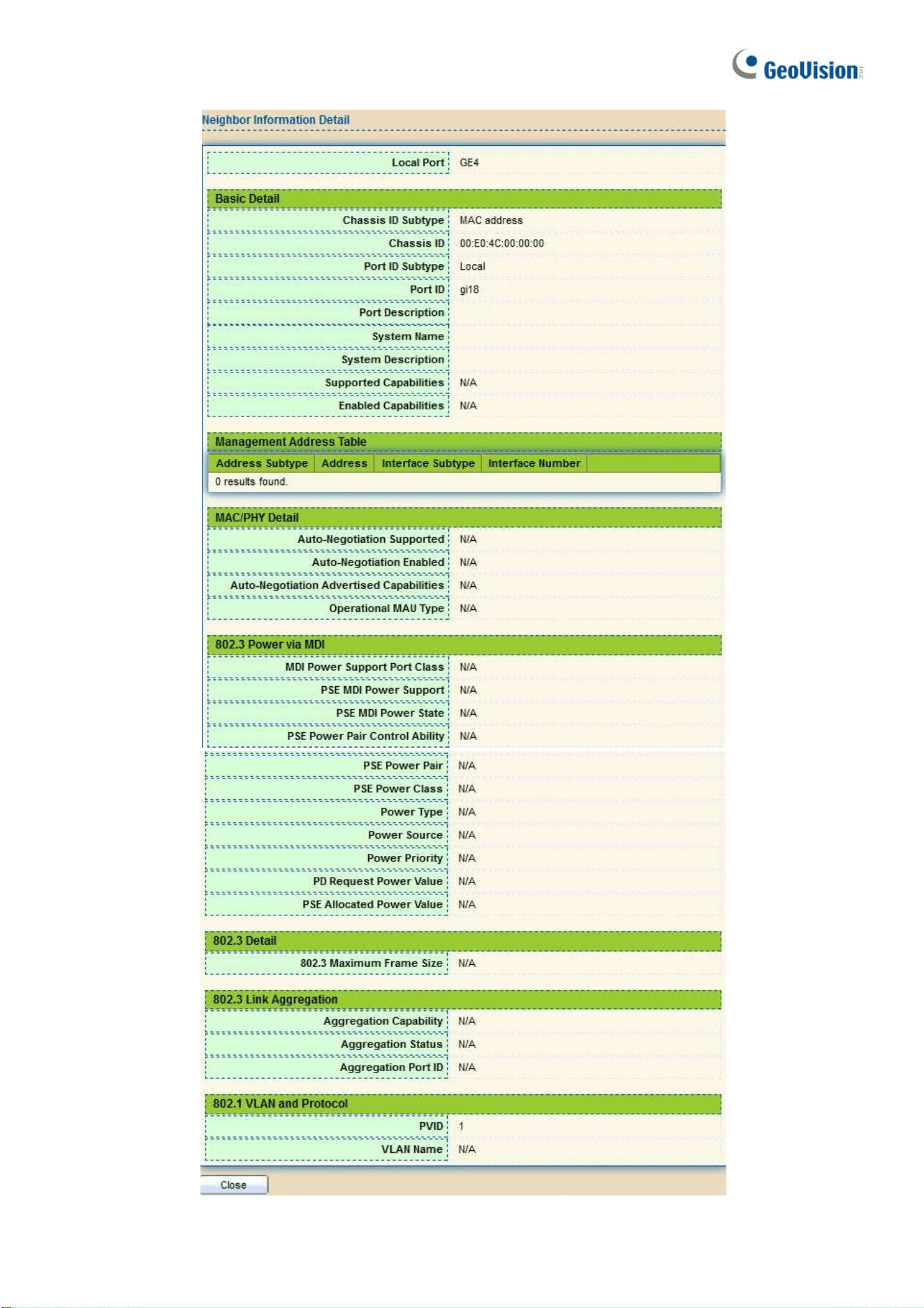 GeoVision

Neighbor Information Detail

| Local Port | GE4 |
|---|---|

Basic Detail

| Chassis ID Subtype | MAC address |
|---|---|
| Chassis ID | 00:E0:4C:00:00:00 |
| Port ID Subtype | Local |
| Port ID | gi18 |
| Port Description | |
| System Name | |
| System Description | |
| Supported Capabilities | N/A |
| Enabled Capabilities | N/A |

Management Address Table

| Address Subtype | Address | Interface Subtype | Interface Number |
|---|---|---|---|
| 0 results found. | | | |

MAC/PHY Detail

| Auto-Negotiation Supported | N/A |
|---|---|
| Auto-Negotiation Enabled | N/A |
| Auto-Negotiation Advertised Capabilities | N/A |
| Operational MAU Type | N/A |

802.3 Power via MDI

| MDI Power Support Port Class | N/A |
|---|---|
| PSE MDI Power Support | N/A |
| PSE MDI Power State | N/A |
| PSE Power Pair Control Ability | N/A |
| PSE Power Pair | N/A |
| PSE Power Class | N/A |
| Power Type | N/A |
| Power Source | N/A |
| Power Priority | N/A |
| PD Request Power Value | N/A |
| PSE Allocated Power Value | N/A |

802.3 Detail

| 802.3 Maximum Frame Size | N/A |
|---|---|

802.3 Link Aggregation

| Aggregation Capability | N/A |
|---|---|
| Aggregation Status | N/A |
| Aggregation Port ID | N/A |

802.1 VLAN and Protocol

| PVID | 1 |
|---|---|
| VLAN Name | N/A |

Close